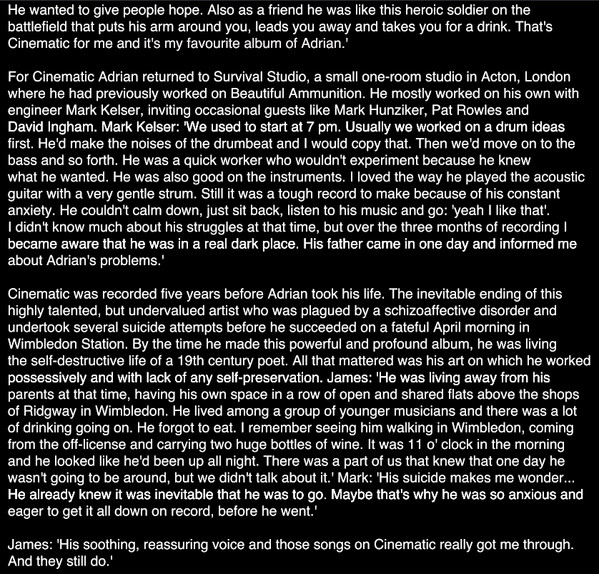 He wanted to give people hope. Also as a friend he was like this heroic soldier on the battlefield that puts his arm around you, leads you away and takes you for a drink. That's Cinematic for me and it's my favourite album of Adrian.'

For Cinematic Adrian returned to Survival Studio, a small one-room studio in Acton, London where he had previously worked on Beautiful Ammunition. He mostly worked on his own with engineer Mark Kelser, inviting occasional guests like Mark Hunziker, Pat Rowles and David Ingham. Mark Kelser: 'We used to start at 7 pm. Usually we worked on a drum ideas first. He'd make the noises of the drumbeat and I would copy that. Then we'd move on to the bass and so forth. He was a quick worker who wouldn't experiment because he knew what he wanted. He was also good on the instruments. I loved the way he played the acoustic guitar with a very gentle strum. Still it was a tough record to make because of his constant anxiety. He couldn't calm down, just sit back, listen to his music and go: 'yeah I like that'. I didn't know much about his struggles at that time, but over the three months of recording I became aware that he was in a real dark place. His father came in one day and informed me about Adrian's problems.'

Cinematic was recorded five years before Adrian took his life. The inevitable ending of this highly talented, but undervalued artist who was plagued by a schizoaffective disorder and undertook several suicide attempts before he succeeded on a fateful April morning in Wimbledon Station. By the time he made this powerful and profound album, he was living the self-destructive life of a 19th century poet. All that mattered was his art on which he worked possessively and with lack of any self-preservation. James: 'He was living away from his parents at that time, having his own space in a row of open and shared flats above the shops of Ridgway in Wimbledon. He lived among a group of younger musicians and there was a lot of drinking going on. He forgot to eat. I remember seeing him walking in Wimbledon, coming from the off-license and carrying two huge bottles of wine. It was 11 o' clock in the morning and he looked like he'd been up all night. There was a part of us that knew that one day he wasn't going to be around, but we didn't talk about it.' Mark: 'His suicide makes me wonder... He already knew it was inevitable that he was to go. Maybe that's why he was so anxious and eager to get it all down on record, before he went.'

James: 'His soothing, reassuring voice and those songs on Cinematic really got me through. And they still do.'